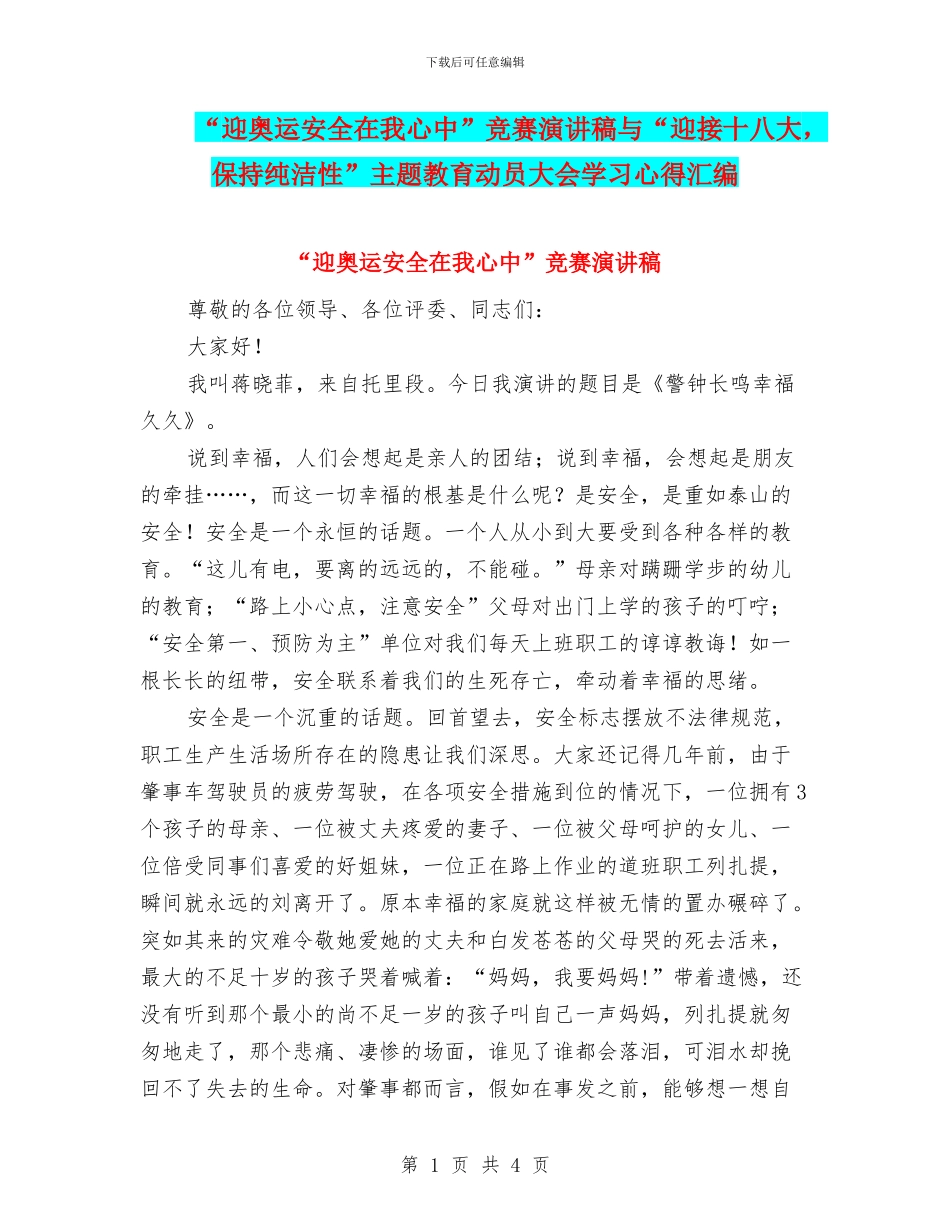 下载后可任意编辑

“迎奥运安全在我心中”竞赛演讲稿与“迎接十八大，保持纯洁性”主题教育动员大会学习心得汇编

“迎奥运安全在我心中”竞赛演讲稿

尊敬的各位领导、各位评委、同志们：

大家好！

我叫蒋晓菲，来自托里段。今日我演讲的题目是《警钟长鸣幸福久久》。

说到幸福，人们会想起是亲人的团结；说到幸福，会想起是朋友的牵挂……，而这一切幸福的根基是什么呢？是安全，是重如泰山的安全！安全是一个永恒的话题。一个人从小到大要受到各种各样的教育。“这儿有电，要离的远远的，不能碰。”母亲对蹒跚学步的幼儿的教育；“路上小心点，注意安全”父母对出门上学的孩子的叮咛；“安全第一、预防为主”单位对我们每天上班职工的谆谆教诲！如一根长长的纽带，安全联系着我们的生死存亡，牵动着幸福的思绪。

安全是一个沉重的话题。回首望去，安全标志摆放不法律规范，职工生产生活场所存在的隐患让我们深思。大家还记得几年前，由于肇事车驾驶员的疲劳驾驶，在各项安全措施到位的情况下，一位拥有3个孩子的母亲、一位被丈夫疼爱的妻子、一位被父母呵护的女儿、一位倍受同事们喜爱的好姐妹，一位正在路上作业的道班职工列扎提，瞬间就永远的刘离开了。原本幸福的家庭就这样被无情的置办碾碎了。突如其来的灾难令敬她爱她的丈夫和白发苍苍的父母哭的死去活来，最大的不足十岁的孩子哭着喊着：“妈妈，我要妈妈!”带着遗憾，还没有听到那个最小的尚不足一岁的孩子叫自己一声妈妈，列扎提就匆匆地走了，那个悲痛、凄惨的场面，谁见了谁都会落泪，可泪水却挽回不了失去的生命。对肇事都而言，假如在事发之前，能够想一想自

第 1 页 共 4 页